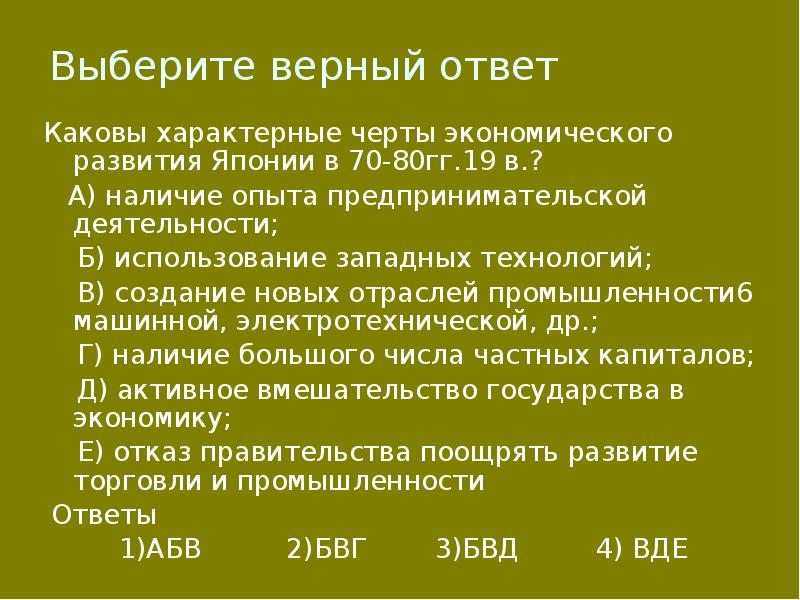 Выберите верный ответ

Каковы характерные черты экономического развития Японии в 70-80гг.19 в.?

А) наличие опыта предпринимательской деятельности;

Б) использование западных технологий;

В) создание новых отраслей промышленности6 машинной, электротехнической, др.;

Г) наличие большого числа частных капиталов;

Д) активное вмешательство государства в экономику;

Е) отказ правительства поощрять развитие торговли и промышленности

Ответы

1)АБВ 2)БВГ 3)БВД 4) ВДЕ